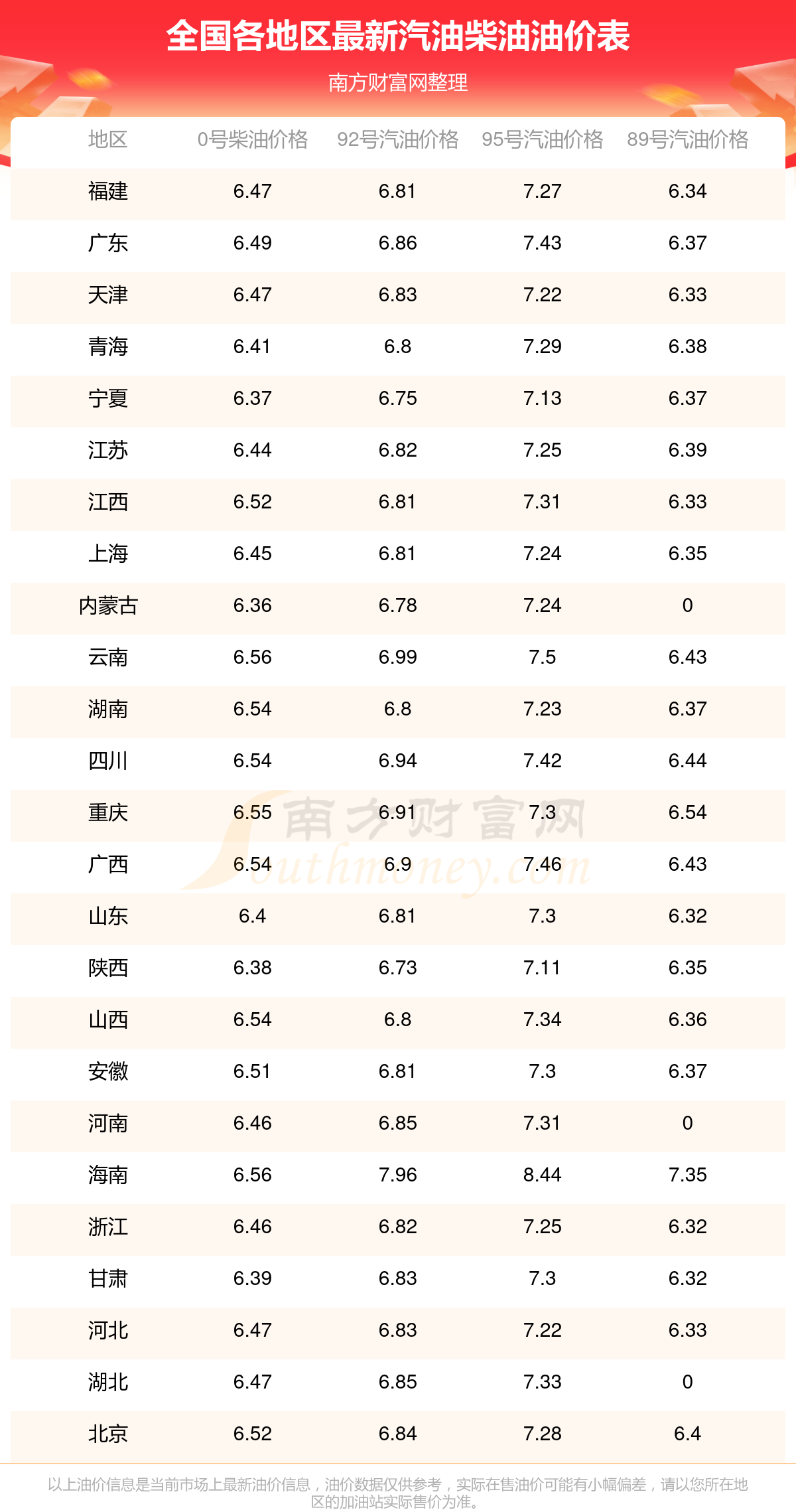 全国各地区最新汽油柴油油价表

南方财富网整理

| 地区 | 0号柴油价格 | 92号汽油价格 | 95号汽油价格 | 89号汽油价格 |
|---|---|---|---|---|
| 福建 | 6.47 | 6.81 | 7.27 | 6.34 |
| 广东 | 6.49 | 6.86 | 7.43 | 6.37 |
| 天津 | 6.47 | 6.83 | 7.22 | 6.33 |
| 青海 | 6.41 | 6.8 | 7.29 | 6.38 |
| 宁夏 | 6.37 | 6.75 | 7.13 | 6.37 |
| 江苏 | 6.44 | 6.82 | 7.25 | 6.39 |
| 江西 | 6.52 | 6.81 | 7.31 | 6.33 |
| 上海 | 6.45 | 6.81 | 7.24 | 6.35 |
| 内蒙古 | 6.36 | 6.78 | 7.24 | 0 |
| 云南 | 6.56 | 6.99 | 7.5 | 6.43 |
| 湖南 | 6.54 | 6.8 | 7.23 | 6.37 |
| 四川 | 6.54 | 6.94 | 7.42 | 6.44 |
| 重庆 | 6.55 | 6.91 | 7.3 | 6.54 |
| 广西 | 6.54 | 6.9 | 7.46 | 6.43 |
| 山东 | 6.4 | 6.81 | 7.3 | 6.32 |
| 陕西 | 6.38 | 6.73 | 7.11 | 6.35 |
| 山西 | 6.54 | 6.8 | 7.34 | 6.36 |
| 安徽 | 6.51 | 6.81 | 7.3 | 6.37 |
| 河南 | 6.46 | 6.85 | 7.31 | 0 |
| 海南 | 6.56 | 7.96 | 8.44 | 7.35 |
| 浙江 | 6.46 | 6.82 | 7.25 | 6.32 |
| 甘肃 | 6.39 | 6.83 | 7.3 | 6.32 |
| 河北 | 6.47 | 6.83 | 7.22 | 6.33 |
| 湖北 | 6.47 | 6.85 | 7.33 | 0 |
| 北京 | 6.52 | 6.84 | 7.28 | 6.4 |

以上油价信息是当前市场上最新油价信息，油价数据仅供参考，实际在售油价可能有小幅偏差，请以您所在地区的加油站实际售价为准。

南方财富网 Southmoney.com